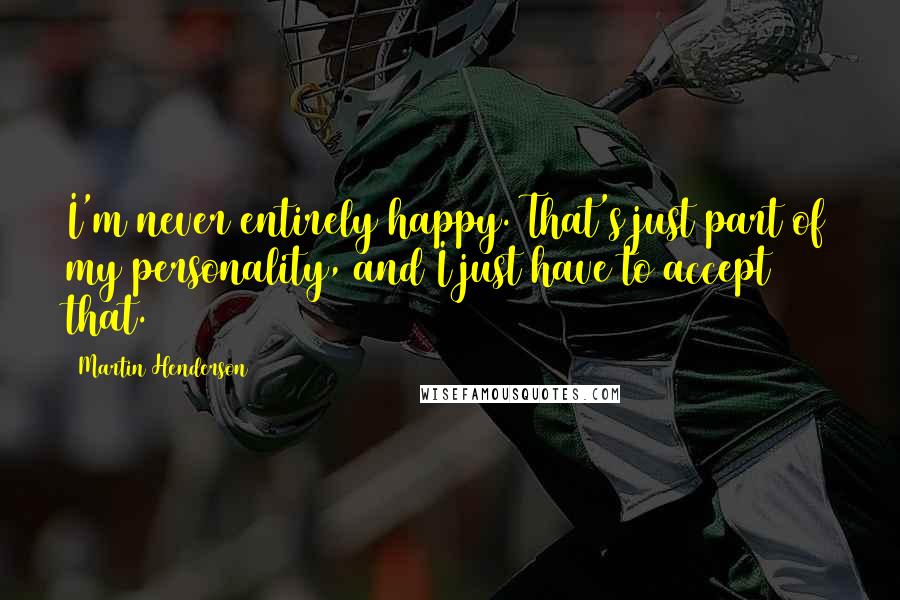 I'm never entirely happy. That's just part of my personality, and I just have to accept that.

Martin Henderson

WISEFAMOUSQUOTES.COM